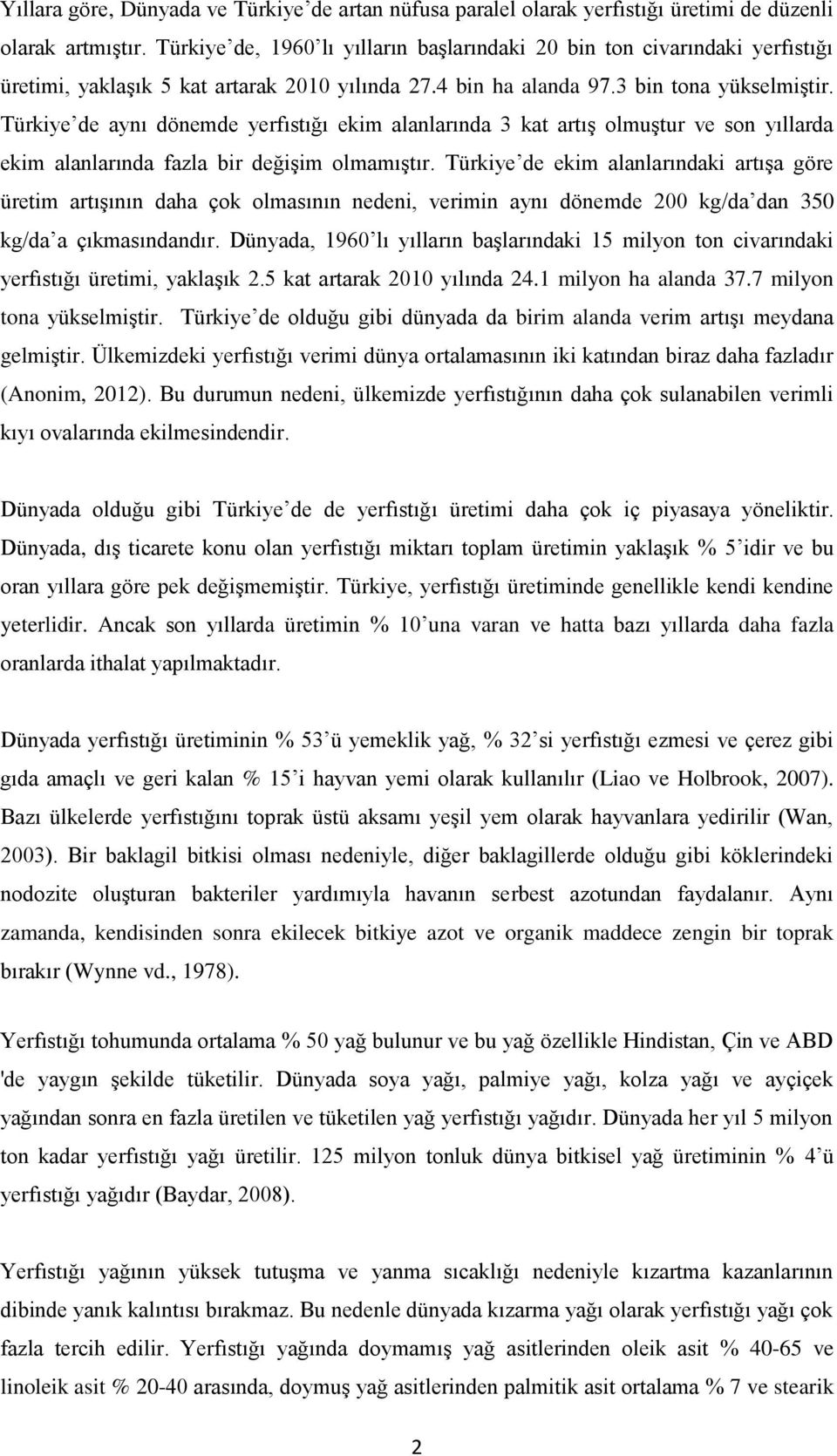 Yıllara göre, Dünyada ve Türkiye'de artan nüfusa paralel olarak yerfıstığı üretimi de düzenli olarak artmıştır. Türkiye'de, 1960'lı yılların başlarındaki 20 bin ton civarındaki yerfıstığı üretimi, yaklaşık 5 kat artarak 2010 yılında 27.4 bin ha alanda 97.3 bin tona yükselmiştir. Türkiye'de aynı dönemde yerfıstığı ekim alanlarında 3 kat artış olmuştur ve son yıllarda ekim alanlarında fazla bir değişim olmamıştır. Türkiye'de ekim alanlarındaki artışa göre üretim artışının daha çok olmasının nedeni, verimin aynı dönemde 200 kg/da'dan 350 kg/da'a çıkmasındandır. Dünyada, 1960'lı yılların başlarındaki 15 milyon ton civarındaki yerfıstığı üretimi, yaklaşık 2.5 kat artarak 2010 yılında 24.1 milyon ha alanda 37.7 milyon tona yükselmiştir. Türkiye'de olduğu gibi dünyada da birim alanda verim artışı meydana gelmiştir. Ülkemizdeki yerfıstığı verimi dünya ortalamasının iki katından biraz daha fazladır (Anonim, 2012). Bu durumun nedeni, ülkemizde yerfıstığının daha çok sulanabilen verimli kıyı ovalarında ekilmesindendir.

Dünyada olduğu gibi Türkiye'de de yerfıstığı üretimi daha çok iç piyasaya yöneliktir. Dünyada, dış ticarete konu olan yerfıstığı miktarı toplam üretimin yaklaşık % 5'idir ve bu oran yıllara göre pek değişmemiştir. Türkiye, yerfıstığı üretiminde genellikle kendi kendine yeterlidir. Ancak son yıllarda üretimin % 10'una varan ve hatta bazı yıllarda daha fazla oranlarda ithalat yapılmaktadır.

Dünyada yerfıstığı üretiminin % 53'ü yemeklik yağ, % 32'si yerfıstığı ezmesi ve çerez gibi gıda amaçlı ve geri kalan % 15'i hayvan yemi olarak kullanılır (Liao ve Holbrook, 2007). Bazı ülkelerde yerfıstığını toprak üstü aksamı yeşil yem olarak hayvanlara yedirilir (Wan, 2003). Bir baklagil bitkisi olması nedeniyle, diğer baklagillerde olduğu gibi köklerindeki nodozite oluşturan bakteriler yardımıyla havanın serbest azotundan faydalanır. Aynı zamanda, kendisinden sonra ekilecek bitkiye azot ve organik maddece zengin bir toprak bırakır (Wynne vd., 1978).

Yerfıstığı tohumunda ortalama % 50 yağ bulunur ve bu yağ özellikle Hindistan, Çin ve ABD 'de yaygın şekilde tüketilir. Dünyada soya yağı, palmiye yağı, kolza yağı ve ayçiçek yağından sonra en fazla üretilen ve tüketilen yağ yerfıstığı yağıdır. Dünyada her yıl 5 milyon ton kadar yerfıstığı yağı üretilir. 125 milyon tonluk dünya bitkisel yağ üretiminin % 4'ü yerfıstığı yağıdır (Baydar, 2008).

Yerfıstığı yağının yüksek tutuşma ve yanma sıcaklığı nedeniyle kızartma kazanlarının dibinde yanık kalıntısı bırakmaz. Bu nedenle dünyada kızarma yağı olarak yerfıstığı yağı çok fazla tercih edilir. Yerfıstığı yağında doymamış yağ asitlerinden oleik asit % 40-65 ve linoleik asit % 20-40 arasında, doymuş yağ asitlerinden palmitik asit ortalama % 7 ve stearik

2